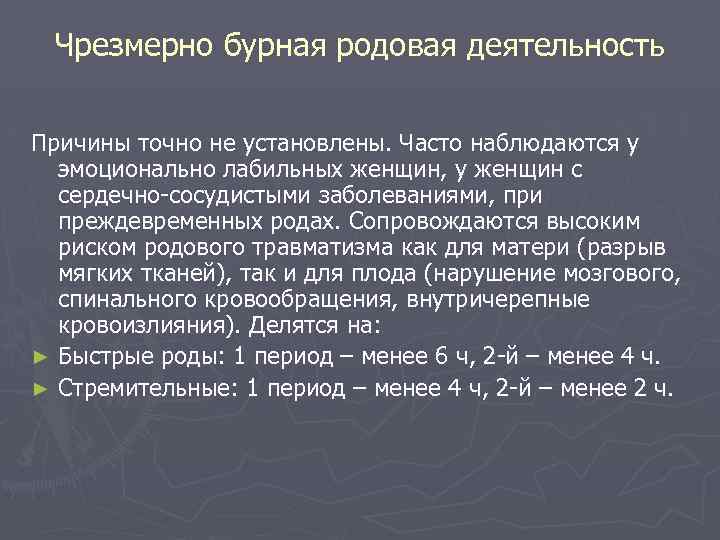 Чрезмерно бурная родовая деятельность

Причины точно не установлены. Часто наблюдаются у эмоционально лабильных женщин, у женщин с сердечно-сосудистыми заболеваниями, при преждевременных родах. Сопровождаются высоким риском родового травматизма как для матери (разрыв мягких тканей), так и для плода (нарушение мозгового, спинального кровообращения, внутричерепные кровоизлияния). Делятся на:

► Быстрые роды: 1 период – менее 6 ч, 2-й – менее 4 ч.
► Стремительные: 1 период – менее 4 ч, 2-й – менее 2 ч.